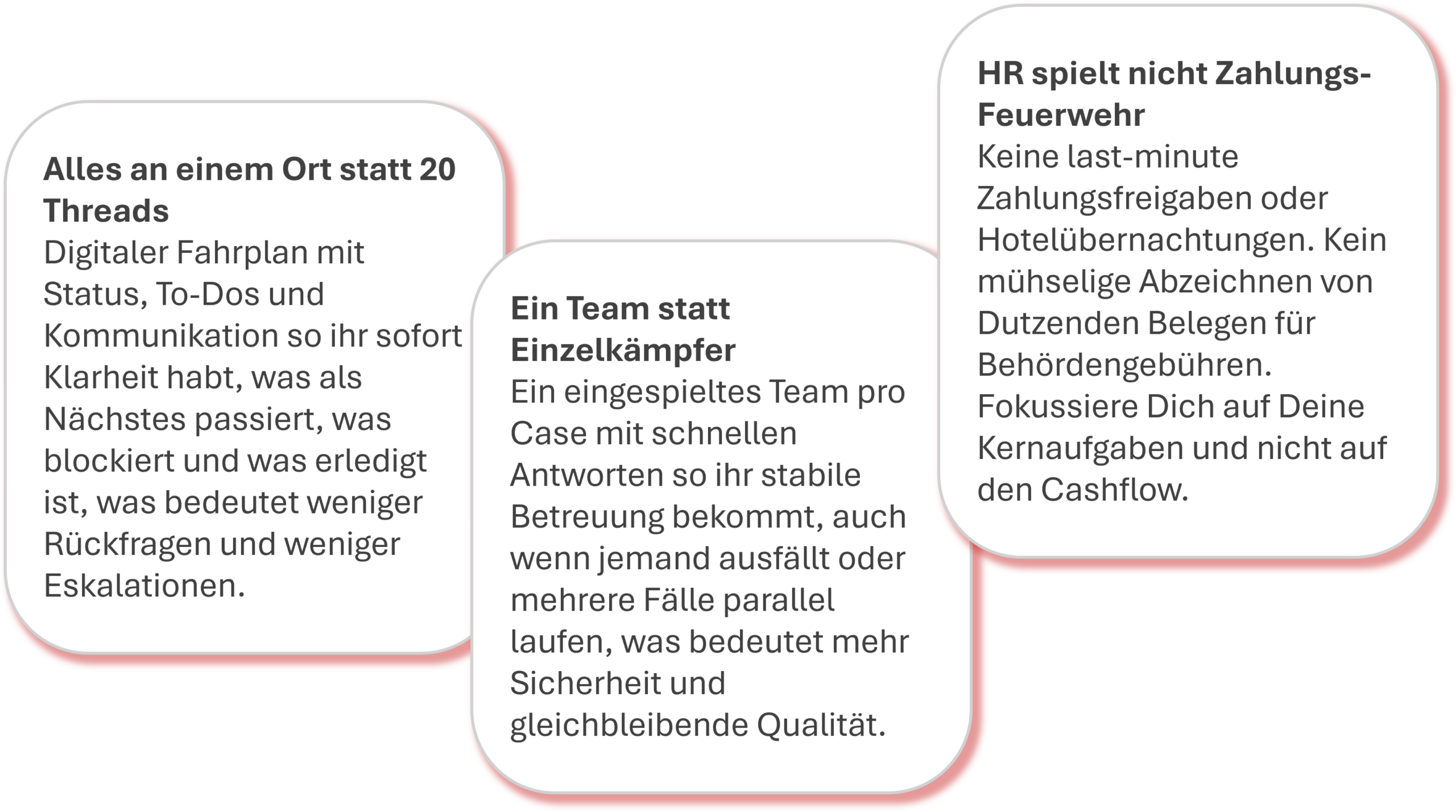 Alles an einem Ort statt 20 Threads

Digitaler Fahrplan mit Status, To-Dos und Kommunikation so ihr sofort Klarheit habt, was als Nächstes passiert, was blockiert und was erledigt ist, was bedeutet weniger Rückfragen und weniger Eskalationen.

Ein Team statt Einzelkämpfer

Ein eingespieltes Team pro Case mit schnellen Antworten so ihr stabile Betreuung bekommt, auch wenn jemand ausfällt oder mehrere Fälle parallel laufen, was bedeutet mehr Sicherheit und gleichbleibende Qualität.

HR spielt nicht Zahlungs-Feuerwehr

Keine last-minute Zahlungsfreigaben oder Hotelübernachtungen. Kein mühselige Abzeichnen von Dutzenden Belegen für Behördengebühren. Fokussiere Dich auf Deine Kernaufgaben und nicht auf den Cashflow.